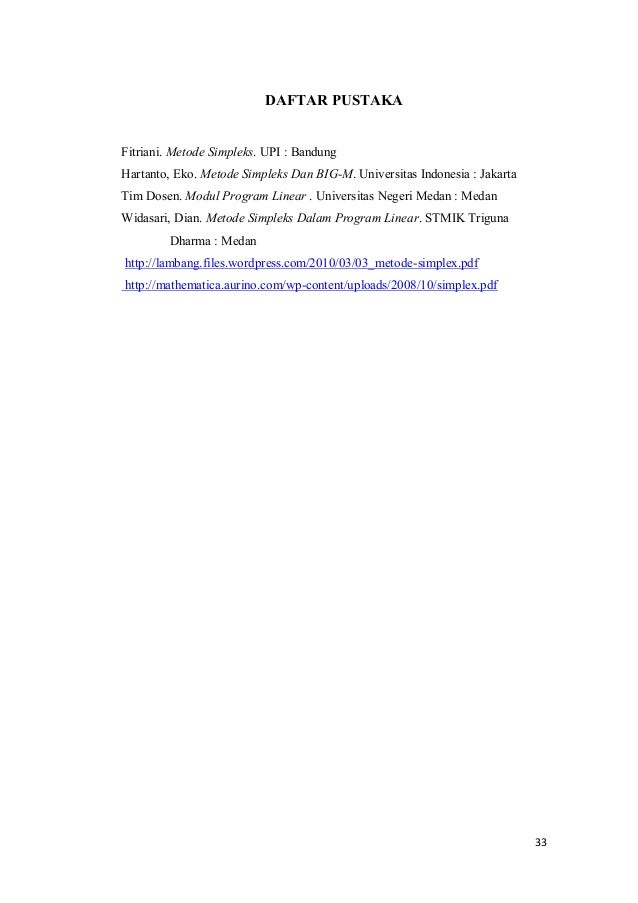 DAFTAR PUSTAKA

Fitriani. Metode Simpleks. UPI : Bandung

Hartanto, Eko. Metode Simpleks Dan BIG-M. Universitas Indonesia : Jakarta

Tim Dosen. Modul Program Linear . Universitas Negeri Medan : Medan

Widasari, Dian. Metode Simpleks Dalam Program Linear. STMIK Triguna Dharma : Medan

http://lambang.files.wordpress.com/2010/03/03_metode-simplex.pdf

http://mathematica.aurino.com/wp-content/uploads/2008/10/simplex.pdf

33